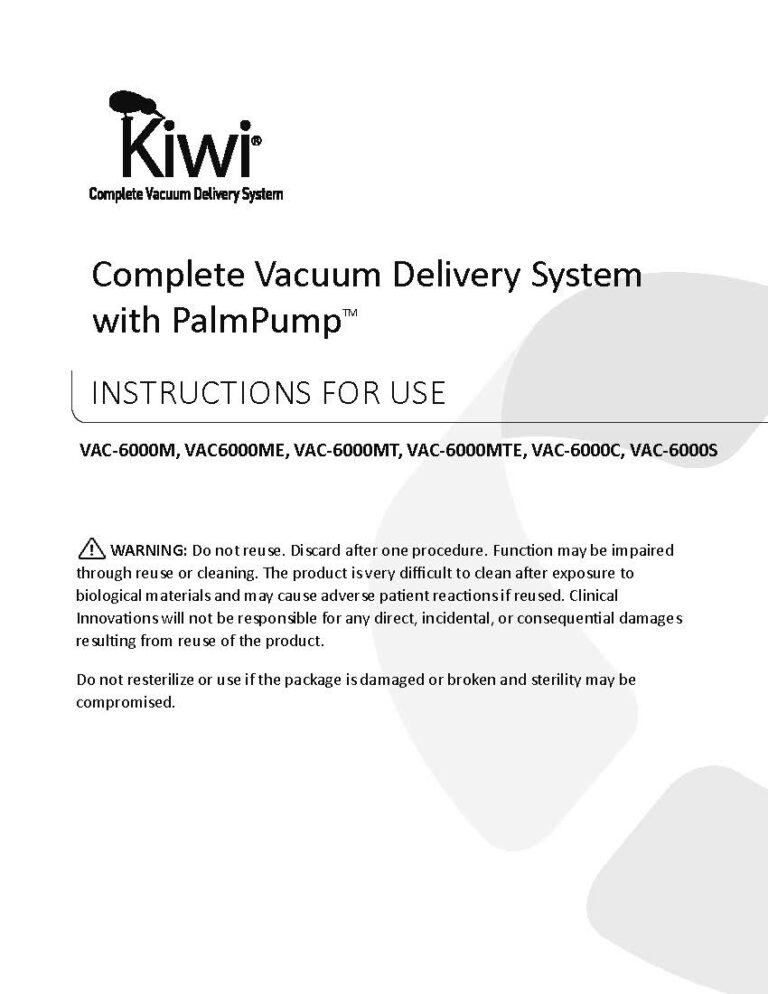 Kiwi®
Complete Vacuum Delivery System

Complete Vacuum Delivery System with PalmPump™

INSTRUCTIONS FOR USE

VAC-6000M, VAC6000ME, VAC-6000MT, VAC-6000MTE, VAC-6000C, VAC-6000S

WARNING: Do not reuse. Discard after one procedure. Function may be impaired through reuse or cleaning. The product is very difficult to clean after exposure to biological materials and may cause adverse patient reactions if reused. Clinical Innovations will not be responsible for any direct, incidental, or consequential damages resulting from reuse of the product.

Do not resterilize or use if the package is damaged or broken and sterility may be compromised.